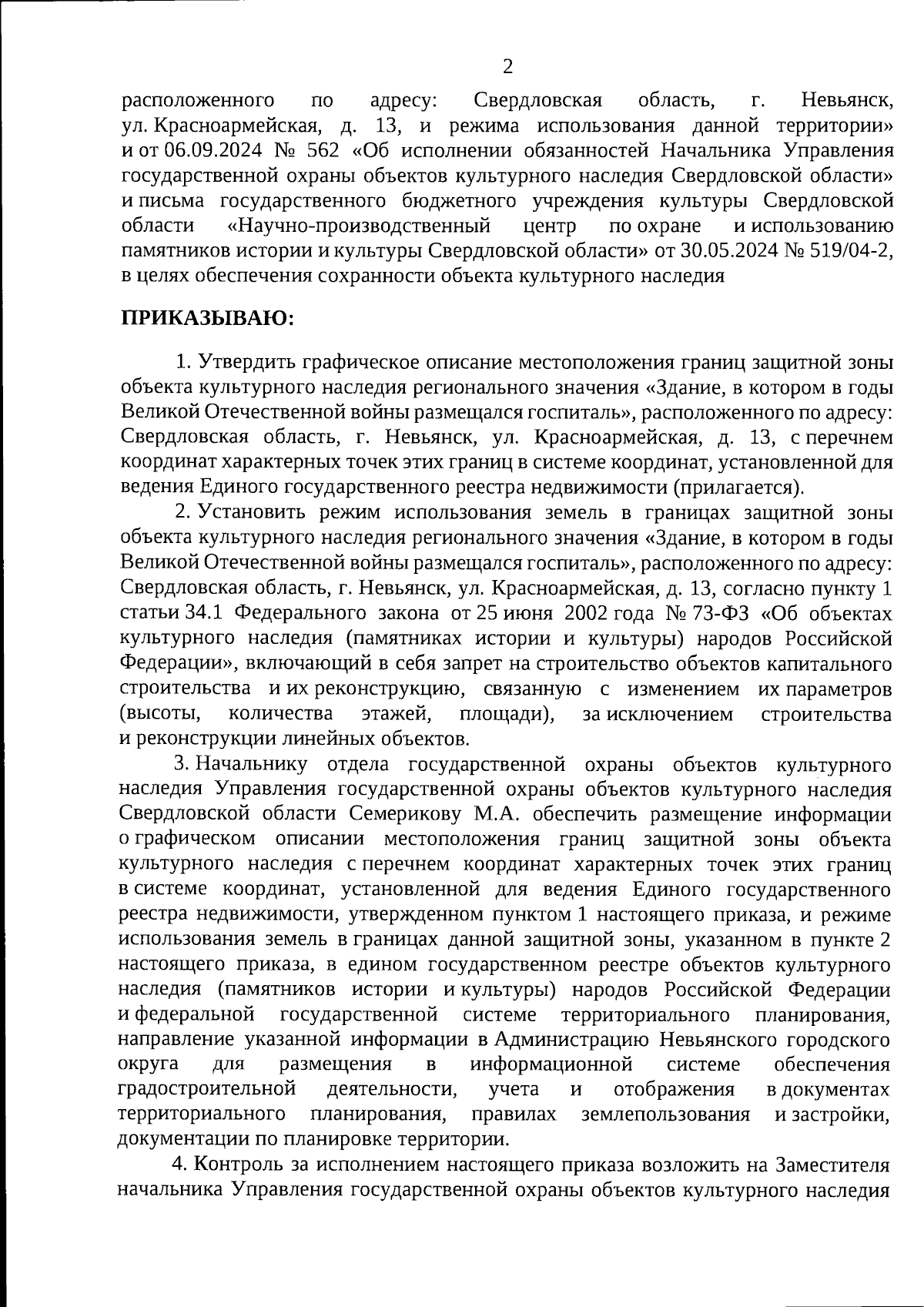 2

расположенного по адресу: Свердловская область, г. Невьянск, ул. Красноармейская, д. 13, и режима использования данной территории» и от 06.09.2024 № 562 «Об исполнении обязанностей Начальника Управления государственной охраны объектов культурного наследия Свердловской области» и письма государственного бюджетного учреждения культуры Свердловской области «Научно-производственный центр по охране и использованию памятников истории и культуры Свердловской области» от 30.05.2024 № 519/04-2, в целях обеспечения сохранности объекта культурного наследия

ПРИКАЗЫВАЮ:

1. Утвердить графическое описание местоположения границ защитной зоны объекта культурного наследия регионального значения «Здание, в котором в годы Великой Отечественной войны размещался госпиталь», расположенного по адресу: Свердловская область, г. Невьянск, ул. Красноармейская, д. 13, с перечнем координат характерных точек этих границ в системе координат, установленной для ведения Единого государственного реестра недвижимости (прилагается).

2. Установить режим использования земель в границах защитной зоны объекта культурного наследия регионального значения «Здание, в котором в годы Великой Отечественной войны размещался госпиталь», расположенного по адресу: Свердловская область, г. Невьянск, ул. Красноармейская, д. 13, согласно пункту 1 статьи 34.1 Федерального закона от 25 июня 2002 года № 73-ФЗ «Об объектах культурного наследия (памятниках истории и культуры) народов Российской Федерации», включающий в себя запрет на строительство объектов капитального строительства и их реконструкцию, связанную с изменением их параметров (высоты, количества этажей, площади), за исключением строительства и реконструкции линейных объектов.

3. Начальнику отдела государственной охраны объектов культурного наследия Управления государственной охраны объектов культурного наследия Свердловской области Семерикову М.А. обеспечить размещение информации о графическом описании местоположения границ защитной зоны объекта культурного наследия с перечнем координат характерных точек этих границ в системе координат, установленной для ведения Единого государственного реестра недвижимости, утвержденном пунктом 1 настоящего приказа, и режиме использования земель в границах данной защитной зоны, указанном в пункте 2 настоящего приказа, в едином государственном реестре объектов культурного наследия (памятников истории и культуры) народов Российской Федерации и федеральной государственной системе территориального планирования, направление указанной информации в Администрацию Невьянского городского округа для размещения в информационной системе обеспечения градостроительной деятельности, учета и отображения в документах территориального планирования, правилах землепользования и застройки, документации по планировке территории.

4. Контроль за исполнением настоящего приказа возложить на Заместителя начальника Управления государственной охраны объектов культурного наследия